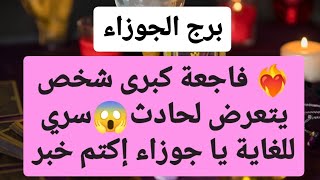 برج الجوزاء

❤️‍🔥 فاجعة كبرى شخص يتعرض لحادث😱سري للغاية يا جوزاء إكتم خبر